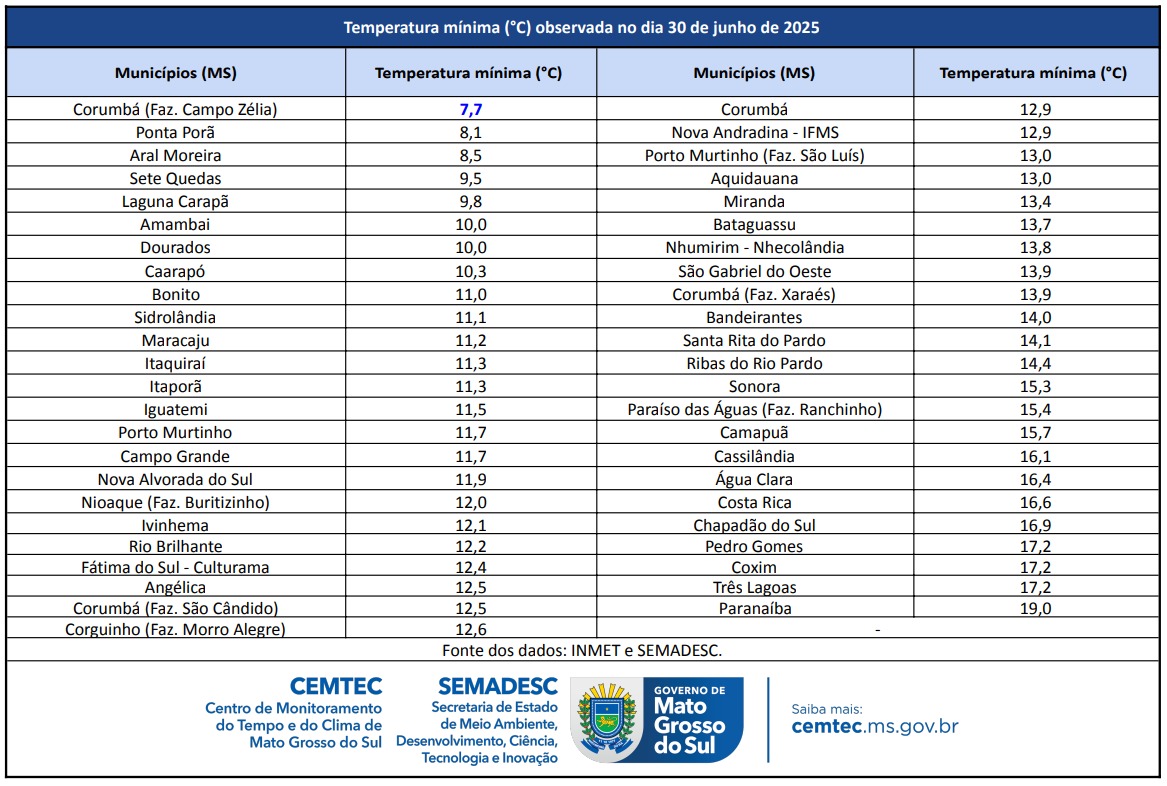 Temperatura mínima (°C) observada no dia 30 de junho de 2025

| Municípios (MS) | Temperatura mínima (°C) | Municípios (MS) | Temperatura mínima (°C) |
|---|---|---|---|
| Corumbá (Faz. Campo Zélia) | 7,7 | Corumbá | 12,9 |
| Ponta Porã | 8,1 | Nova Andradina - IFMS | 12,9 |
| Aral Moreira | 8,5 | Porto Murtinho (Faz. São Luís) | 13,0 |
| Sete Quedas | 9,5 | Aquidauana | 13,0 |
| Laguna Carapã | 9,8 | Miranda | 13,4 |
| Amambai | 10,0 | Bataguassu | 13,7 |
| Dourados | 10,0 | Nhumirim - Nhecolândia | 13,8 |
| Caarapó | 10,3 | São Gabriel do Oeste | 13,9 |
| Bonito | 11,0 | Corumbá (Faz. Xaraés) | 13,9 |
| Sidrolândia | 11,1 | Bandeirantes | 14,0 |
| Maracaju | 11,2 | Santa Rita do Pardo | 14,1 |
| Itaquiraí | 11,3 | Ribas do Rio Pardo | 14,4 |
| Itaporã | 11,3 | Sonora | 15,3 |
| Iguatemi | 11,5 | Paraíso das Águas (Faz. Ranchinho) | 15,4 |
| Porto Murtinho | 11,7 | Camapuã | 15,7 |
| Campo Grande | 11,7 | Cassilândia | 16,1 |
| Nova Alvorada do Sul | 11,9 | Água Clara | 16,4 |
| Nioaque (Faz. Buritizinho) | 12,0 | Costa Rica | 16,6 |
| Ivinhema | 12,1 | Chapadão do Sul | 16,9 |
| Rio Brilhante | 12,2 | Pedro Gomes | 17,2 |
| Fátima do Sul - Culturama | 12,4 | Coxim | 17,2 |
| Angélica | 12,5 | Três Lagoas | 17,2 |
| Corumbá (Faz. São Cândido) | 12,5 | Paranaíba | 19,0 |
| Corguinho (Faz. Morro Alegre) | 12,6 | - | |

Fonte dos dados: INMET e SEMADESC.

CEMTEC
Centro de Monitoramento do Tempo e do Clima de Mato Grosso do Sul

SEMADESC
Secretaria de Estado de Meio Ambiente, Desenvolvimento, Ciência, Tecnologia e Inovação

GOVERNO DE Mato Grosso do Sul

Saiba mais:
cemtec.ms.gov.br